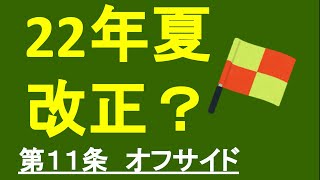 22年夏
改正？

第11条 オフサイド